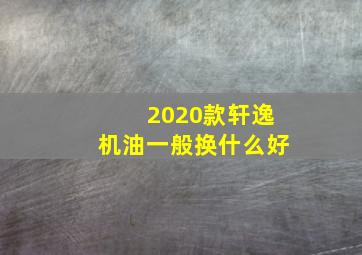 2020款轩逸
机油一般换什么好